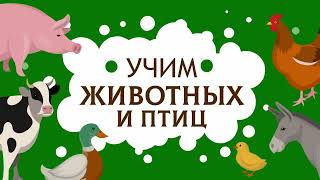 УЧИМ
ЖИВОТНЫХ
И ПТИЦ